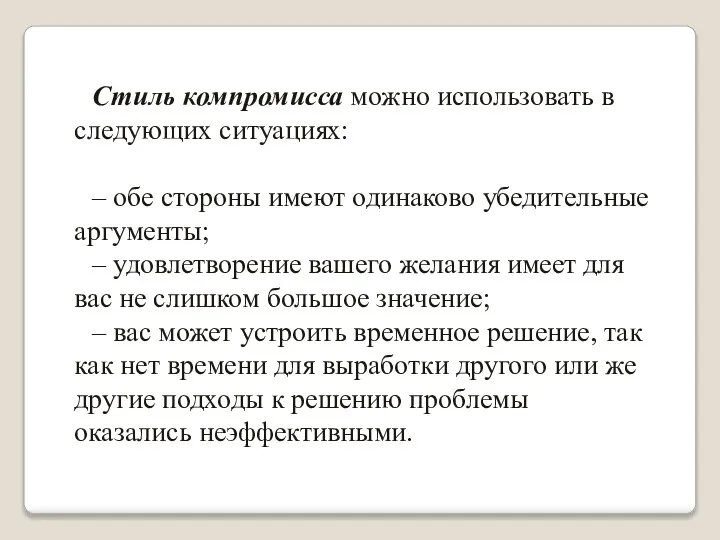 Стиль компромисса можно использовать в следующих ситуациях:

– обе стороны имеют одинаково убедительные аргументы;
– удовлетворение вашего желания имеет для вас не слишком большое значение;
– вас может устроить временное решение, так как нет времени для выработки другого или же другие подходы к решению проблемы оказались неэффективными.